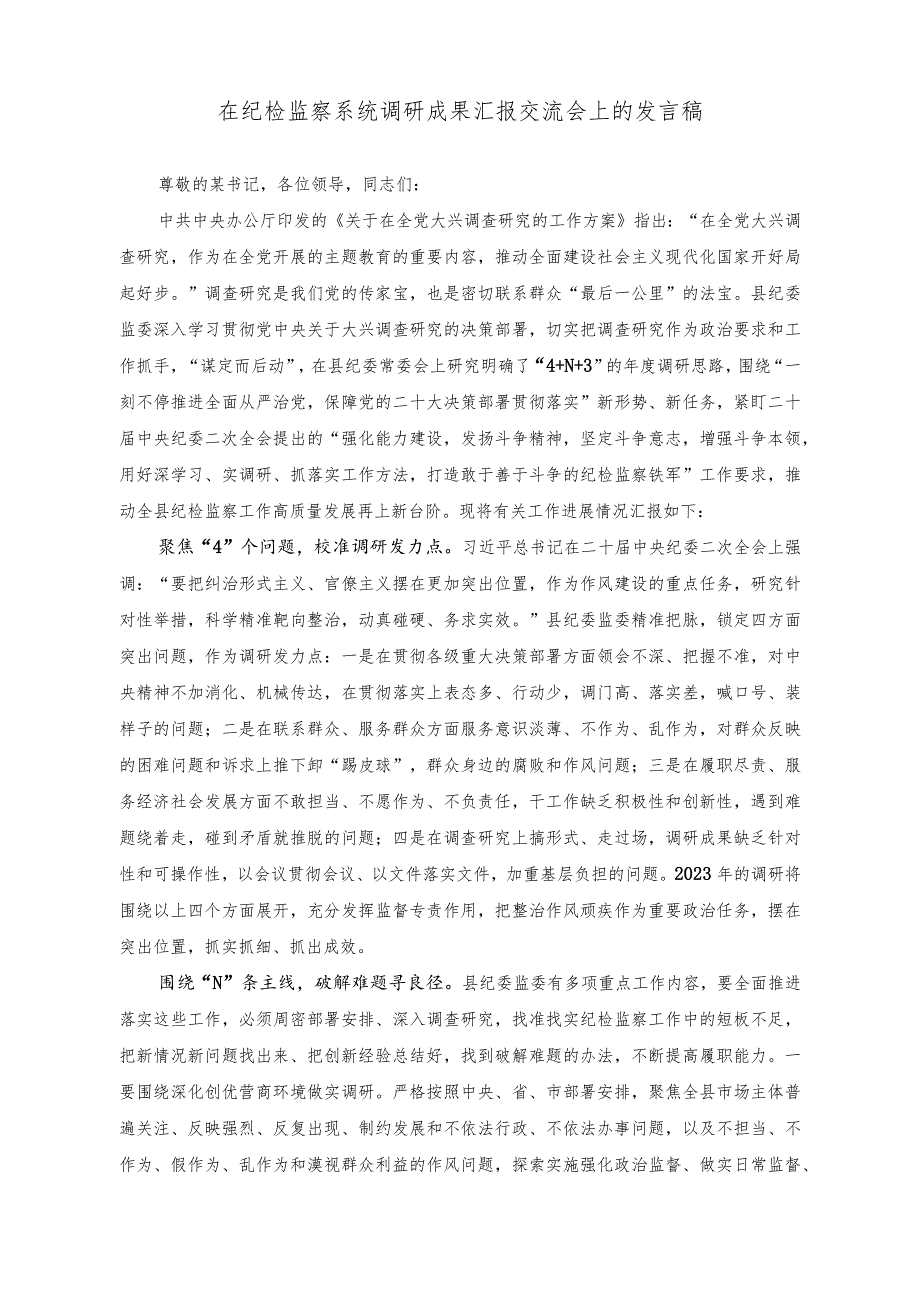 在纪检监察系统调研成果汇报交流会上的发言稿

尊敬的某书记，各位领导，同志们：

中共中央办公厅印发的《关于在全党大兴调查研究的工作方案》指出：“在全党大兴调查研究，作为在全党开展的主题教育的重要内容，推动全面建设社会主义现代化国家开好局起好步。”调查研究是我们党的传家宝，也是密切联系群众“最后一公里”的法宝。县纪委监委深入学习贯彻党中央关于大兴调查研究的决策部署，切实把调查研究作为政治要求和工作抓手，“谋定而后动”，在县纪委常委会上研究明确了“4+N+3”的年度调研思路，围绕“一刻不停推进全面从严治党，保障党的二十大决策部署贯彻落实”新形势、新任务，紧盯二十届中央纪委二次全会提出的“强化能力建设，发扬斗争精神，坚定斗争意志，增强斗争本领，用好深学习、实调研、抓落实工作方法，打造敢于善于斗争的纪检监察铁军”工作要求，推动全县纪检监察工作高质量发展再上新台阶。现将有关工作进展情况汇报如下：

聚焦“4”个问题，校准调研发力点。习近平总书记在二十届中央纪委二次全会上强调：“要把纠治形式主义、官僚主义摆在更加突出位置，作为作风建设的重点任务，研究针对性举措，科学精准靶向整治，动真碰硬、务求实效。”县纪委监委精准把脉，锁定四方面突出问题，作为调研发力点：一是在贯彻各级重大决策部署方面领会不深、把握不准，对中央精神不加消化、机械传达，在贯彻落实上表态多、行动少，调门高、落实差，喊口号、装样子的问题；二是在联系群众、服务群众方面服务意识淡薄、不作为、乱作为，对群众反映的困难问题和诉求上推下卸“踢皮球”，群众身边的腐败和作风问题；三是在履职尽责、服务经济社会发展方面不敢担当、不愿作为、不负责任，干工作缺乏积极性和创新性，遇到难题绕着走，碰到矛盾就推脱的问题；四是在调查研究上搞形式、走过场，调研成果缺乏针对性和可操作性，以会议贯彻会议、以文件落实文件，加重基层负担的问题。2023年的调研将围绕以上四个方面展开，充分发挥监督专责作用，把整治作风顽疾作为重要政治任务，摆在突出位置，抓实抓细、抓出成效。

围绕“N”条主线，破解难题寻良径。县纪委监委有多项重点工作内容，要全面推进落实这些工作，必须周密部署安排、深入调查研究，找准找实纪检监察工作中的短板不足，把新情况新问题找出来、把创新经验总结好，找到破解难题的办法，不断提高履职能力。一要围绕深化创优营商环境做实调研。严格按照中央、省、市部署安排，聚焦全县市场主体普遍关注、反映强烈、反复出现、制约发展和不依法行政、不依法办事问题，以及不担当、不作为、假作为、乱作为和漠视群众利益的作风问题，探索实施强化政治监督、做实日常监督、